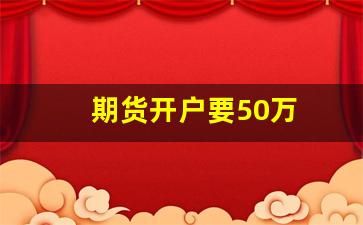 期货开户要50万